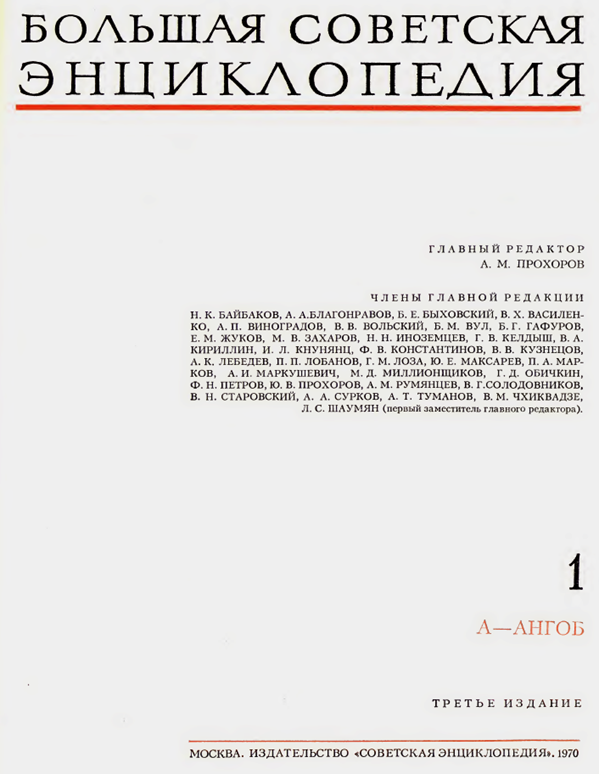 БОЛЬШАЯ СОВЕТСКАЯ ЭНЦИКЛОПЕДИЯ

ГЛАВНЫЙ РЕДАКТОР
А. М. ПРОХОРОВ

ЧЛЕНЫ ГЛАВНОЙ РЕДАКЦИИ
Н. К. БАЙБАКОВ, А. А.БЛАГОНРАВОВ, Б. Е. БЫХОВСКИЙ, В. Х. ВАСИЛЕНКО, А. П. ВИНОГРАДОВ, В. В. ВОЛЬСКИЙ, Б. М. ВУЛ, Б. Г. ГАФУРОВ, Е. М. ЖУКОВ, М. В. ЗАХАРОВ, Н. Н. ИНОЗЕМЦЕВ, Г. В. КЕЛДЫШ, В. А. КИРИЛЛИН, И. Л. КНУНЯНЦ, Ф. В. КОНСТАНТИНОВ, В. В. КУЗНЕЦОВ, А. К. ЛЕБЕДЕВ, П. П. ЛОБАНОВ, Г. М. ЛОЗА, Ю. Е. МАКСАРЕВ, П. А. МАРКОВ, А. И. МАРКУШЕВИЧ, М. Д. МИЛЛИОНЩИКОВ, Г. Д. ОБИЧКИН, Ф. Н. ПЕТРОВ, Ю. В. ПРОХОРОВ, А. М. РУМЯНЦЕВ, В. Г.СОЛОДОВНИКОВ, В. Н. СТАРОВСКИЙ, А. А. СУРКОВ, А. Т. ТУМАНОВ, В. М. ЧХИКВАДЗЕ, Л. С. ШАУМЯН (первый заместитель главного редактора).

1

А—АНГОБ

ТРЕТЬЕ ИЗДАНИЕ

МОСКВА. ИЗДАТЕЛЬСТВО «СОВЕТСКАЯ ЭНЦИКЛОПЕДИЯ». 1970